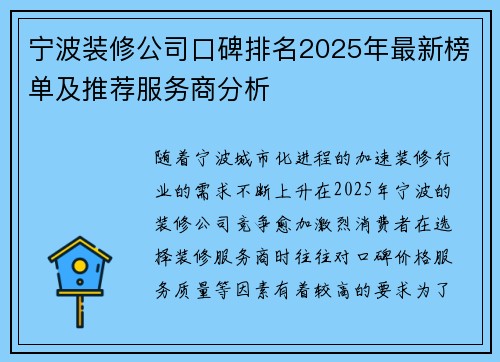 宁波装修公司口碑排名2025年最新榜单及推荐服务商分析

随着宁波城市化进程的加速装修行业的需求不断上升在2025年宁波的装修公司竞争愈加激烈消费者在选择装修服务商时往往对口碑价格服务质量等因素有着较高的要求为了